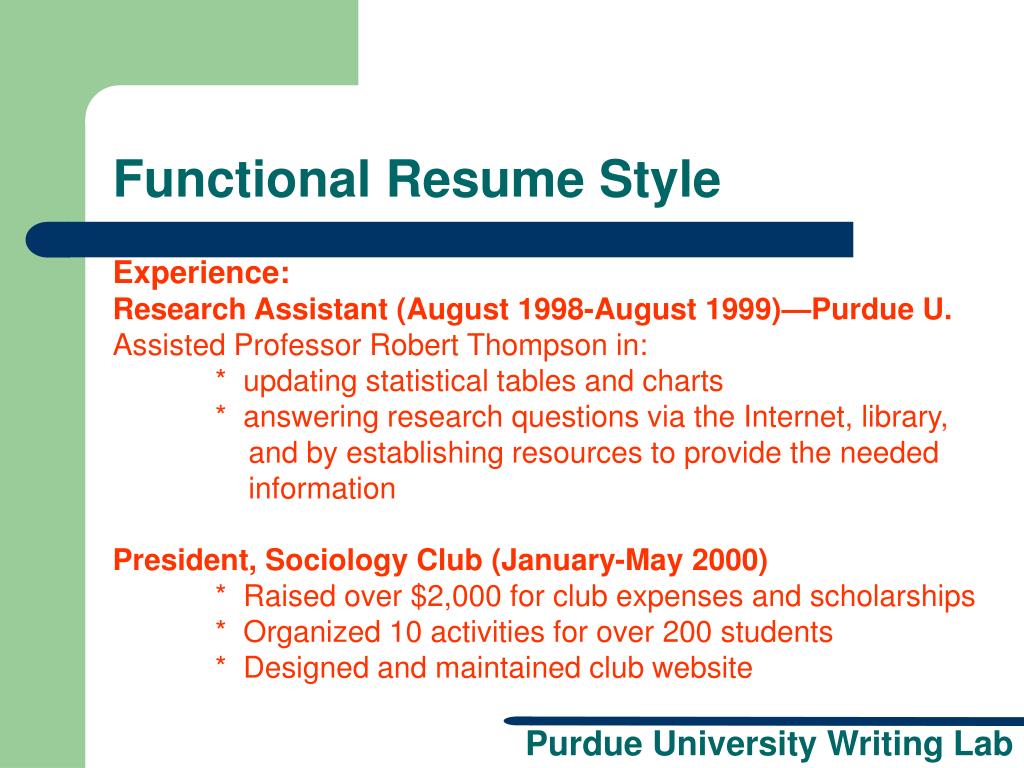 Functional Resume Style

Experience:
Research Assistant (August 1998-August 1999)—Purdue U.
Assisted Professor Robert Thompson in:
* updating statistical tables and charts
* answering research questions via the Internet, library, and by establishing resources to provide the needed information

President, Sociology Club (January-May 2000)
* Raised over \$2,000 for club expenses and scholarships
* Organized 10 activities for over 200 students
* Designed and maintained club website

Purdue University Writing Lab